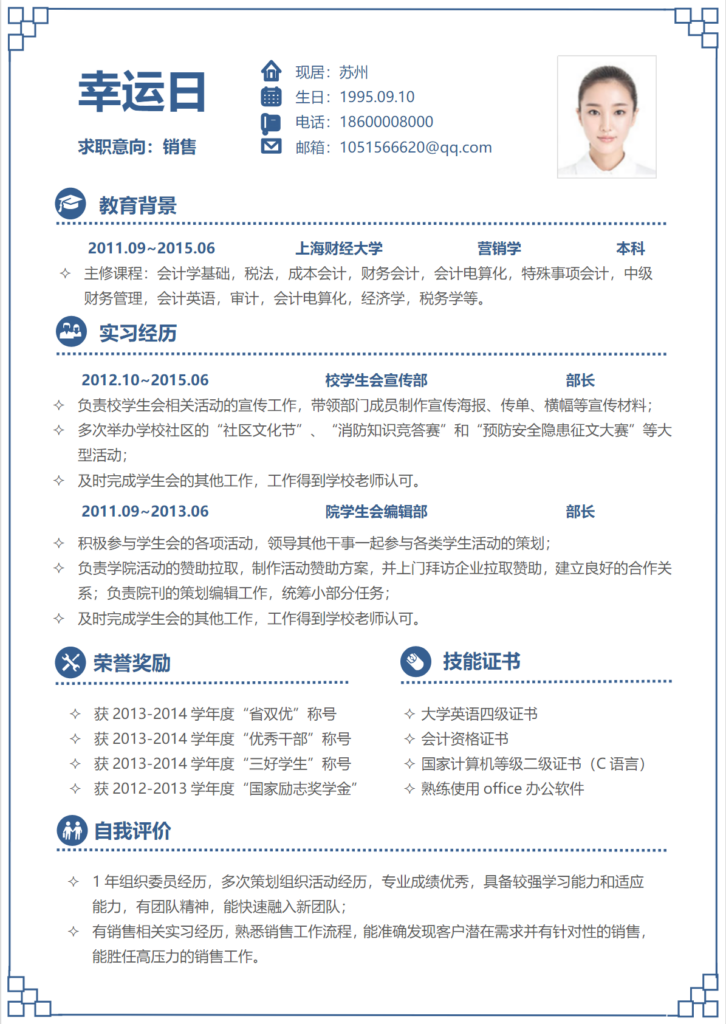 幸运日

求职意向：销售

现居：苏州
生日：1995.09.10
电话：18600008000
邮箱：1051566620@qq.com

教育背景

2011.09~2015.06　上海财经大学　营销学　本科

✧ 主修课程：会计学基础，税法，成本会计，财务会计，会计电算化，特殊事项会计，中级财务管理，会计英语，审计，会计电算化，经济学，税务学等。

实习经历

2012.10~2015.06　校学生会宣传部　部长

✧ 负责校学生会相关活动的宣传工作，带领部门成员制作宣传海报、传单、横幅等宣传材料；
✧ 多次举办学校社区的“社区文化节”、“消防知识竞答赛”和“预防安全隐患征文大赛”等大型活动；
✧ 及时完成学生会的其他工作，工作得到学校老师认可。

2011.09~2013.06　院学生会编辑部　部长

✧ 积极参与学生会的各项活动，领导其他干事一起参与各类学生活动的策划；
✧ 负责学院活动的赞助拉取，制作活动赞助方案，并上门拜访企业拉取赞助，建立良好的合作关系；负责院刊的策划编辑工作，统筹小部分任务；
✧ 及时完成学生会的其他工作，工作得到学校老师认可。

荣誉奖励

✧ 获 2013-2014 学年度“省双优”称号
✧ 获 2013-2014 学年度“优秀干部”称号
✧ 获 2013-2014 学年度“三好学生”称号
✧ 获 2012-2013 学年度“国家励志奖学金”

技能证书

✧ 大学英语四级证书
✧ 会计资格证书
✧ 国家计算机等级二级证书（C 语言）
✧ 熟练使用 office 办公软件

自我评价

✧ 1 年组织委员经历，多次策划组织活动经历，专业成绩优秀，具备较强学习能力和适应能力，有团队精神，能快速融入新团队；
✧ 有销售相关实习经历，熟悉销售工作流程，能准确发现客户潜在需求并有针对性的销售，能胜任高压力的销售工作。